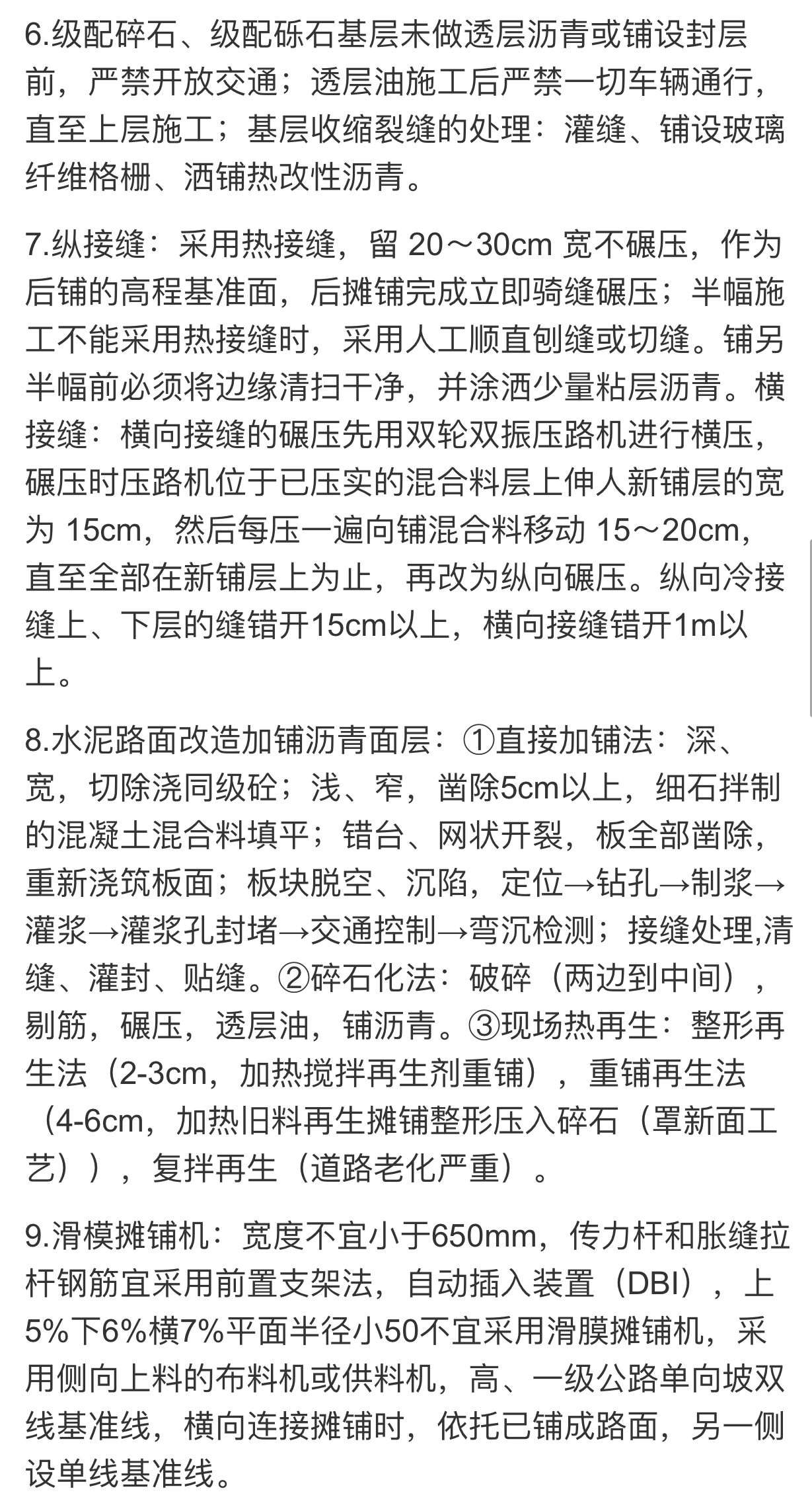 6.级配碎石、级配砾石基层未做透层沥青或铺设封层前，严禁开放交通；透层油施工后严禁一切车辆通行，直至上层施工；基层收缩裂缝的处理：灌缝、铺设玻璃纤维格栅、洒铺热改性沥青。

7.纵接缝：采用热接缝，留 20～30cm 宽不碾压，作为后铺的高程基准面，后摊铺完成立即骑缝碾压；半幅施工不能采用热接缝时，采用人工顺直刨缝或切缝。铺另半幅前必须将边缘清扫干净，并涂洒少量粘层沥青。横接缝：横向接缝的碾压先用双轮双振压路机进行横压，碾压时压路机位于已压实的混合料层上伸人新铺层的宽为 15cm，然后每压一遍向铺混合料移动 15～20cm，直至全部在新铺层上为止，再改为纵向碾压。纵向冷接缝上、下层的缝错开15cm以上，横向接缝错开1m以上。

8.水泥路面改造加铺沥青面层：①直接加铺法：深、宽，切除浇同级砼；浅、窄，凿除5cm以上，细石拌制的混凝土混合料填平；错台、网状开裂，板全部凿除，重新浇筑板面；板块脱空、沉陷，定位→钻孔→制浆→灌浆→灌浆孔封堵→交通控制→弯沉检测；接缝处理,清缝、灌封、贴缝。②碎石化法：破碎（两边到中间），剔筋，碾压，透层油，铺沥青。③现场热再生：整形再生法（2-3cm，加热搅拌再生剂重铺），重铺再生法（4-6cm，加热旧料再生摊铺整形压入碎石（罩新面工艺）），复拌再生（道路老化严重）。

9.滑模摊铺机：宽度不宜小于650mm，传力杆和胀缝拉杆钢筋宜采用前置支架法，自动插入装置（DBI），上5%下6%横7%平面半径小50不宜采用滑膜摊铺机，采用侧向上料的布料机或供料机，高、一级公路单向坡双线基准线，横向连接摊铺时，依托已铺成路面，另一侧设单线基准线。